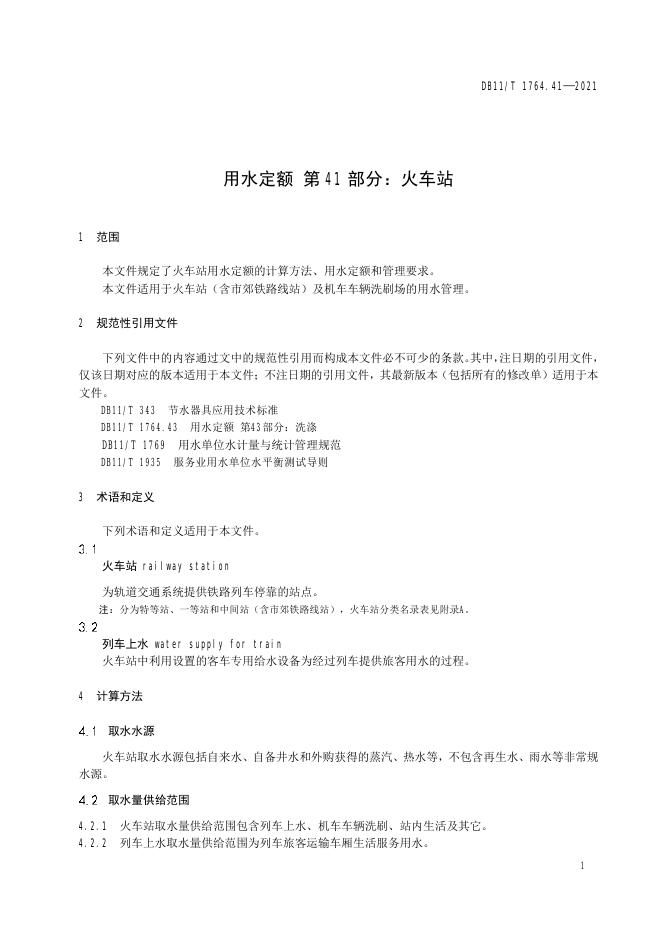 DB11/T 1764.41—2021

用水定额 第41部分：火车站

1 范围

本文件规定了火车站用水定额的计算方法、用水定额和管理要求。
本文件适用于火车站（含市郊铁路线站）及机车车辆洗刷场的用水管理。

2 规范性引用文件

下列文件中的内容通过文中的规范性引用而构成本文件必不可少的条款。其中，注日期的引用文件，仅该日期对应的版本适用于本文件；不注日期的引用文件，其最新版本（包括所有的修改单）适用于本文件。

DB11/T 343 节水器具应用技术标准
DB11/T 1764.43 用水定额 第43部分：洗涤
DB11/T 1769 用水单位水计量与统计管理规范
DB11/T 1935 服务业用水单位水平衡测试导则

3 术语和定义

下列术语和定义适用于本文件。

3.1
火车站 railway station
为轨道交通系统提供铁路列车停靠的站点。
注：分为特等站、一等站和中间站（含市郊铁路线站），火车站分类名录表见附录A。

3.2
列车上水 water supply for train
火车站中利用设置的客车专用给水设备为经过列车提供旅客用水的过程。

4 计算方法

4.1 取水水源

火车站取水水源包括自来水、自备井水和外购获得的蒸汽、热水等，不包含再生水、雨水等非常规水源。

4.2 取水量供给范围

4.2.1 火车站取水量供给范围包含列车上水、机车车辆洗刷、站内生活及其它。
4.2.2 列车上水取水量供给范围为列车旅客运输车厢生活服务用水。

1